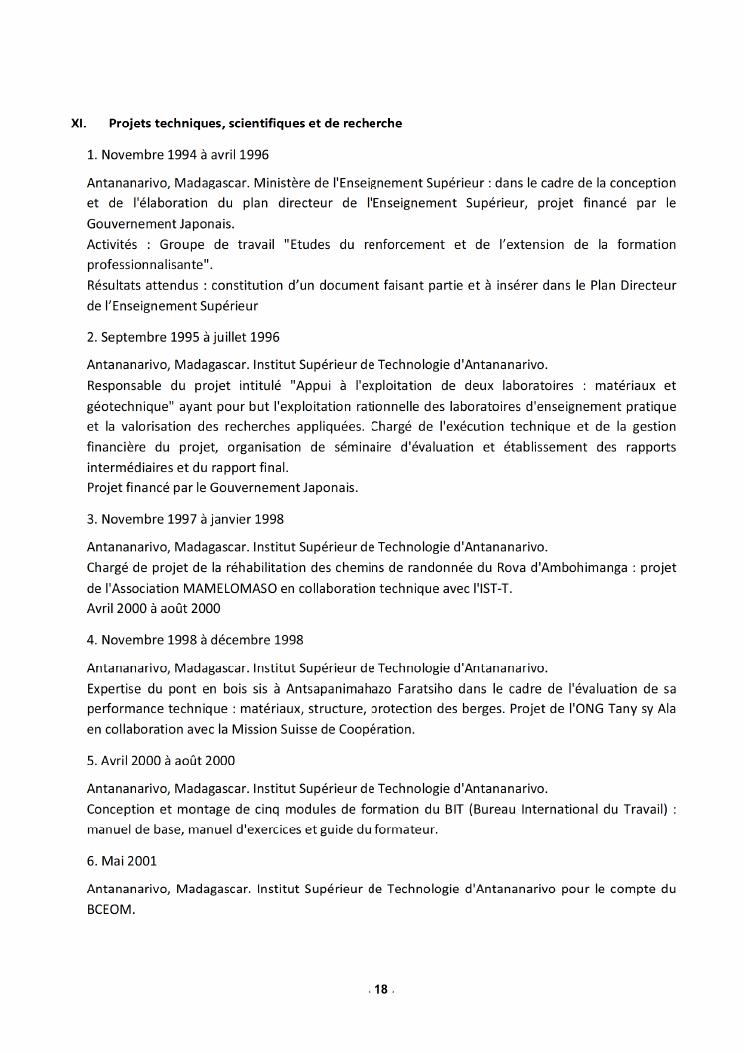 XI. Projets techniques, scientifiques et de recherche

1. Novembre 1994 à avril 1996

Antananarivo, Madagascar. Ministère de l'Enseignement Supérieur : dans le cadre de la conception et de l'élaboration du plan directeur de l'Enseignement Supérieur, projet financé par le Gouvernement Japonais.
Activités : Groupe de travail "Etudes du renforcement et de l'extension de la formation professionnalisante".
Résultats attendus : constitution d'un document faisant partie et à insérer dans le Plan Directeur de l'Enseignement Supérieur

2. Septembre 1995 à juillet 1996

Antananarivo, Madagascar. Institut Supérieur de Technologie d'Antananarivo.
Responsable du projet intitulé "Appui à l'exploitation de deux laboratoires : matériaux et géotechnique" ayant pour but l'exploitation rationnelle des laboratoires d'enseignement pratique et la valorisation des recherches appliquées. Chargé de l'exécution technique et de la gestion financière du projet, organisation de séminaire d'évaluation et établissement des rapports intermédiaires et du rapport final.
Projet financé par le Gouvernement Japonais.

3. Novembre 1997 à janvier 1998

Antananarivo, Madagascar. Institut Supérieur de Technologie d'Antananarivo.
Chargé de projet de la réhabilitation des chemins de randonnée du Rova d'Ambohimanga : projet de l'Association MAMELOMASO en collaboration technique avec l'IST-T.
Avril 2000 à août 2000

4. Novembre 1998 à décembre 1998

Antananarivo, Madagascar. Institut Supérieur de Technologie d'Antananarivo.
Expertise du pont en bois sis à Antsapanimahazo Faratsiho dans le cadre de l'évaluation de sa performance technique : matériaux, structure, protection des berges. Projet de l'ONG Tany sy Ala en collaboration avec la Mission Suisse de Coopération.

5. Avril 2000 à août 2000

Antananarivo, Madagascar. Institut Supérieur de Technologie d'Antananarivo.
Conception et montage de cinq modules de formation du BIT (Bureau International du Travail) : manuel de base, manuel d'exercices et guide du formateur.

6. Mai 2001

Antananarivo, Madagascar. Institut Supérieur de Technologie d'Antananarivo pour le compte du BCEOM.

- 18 -